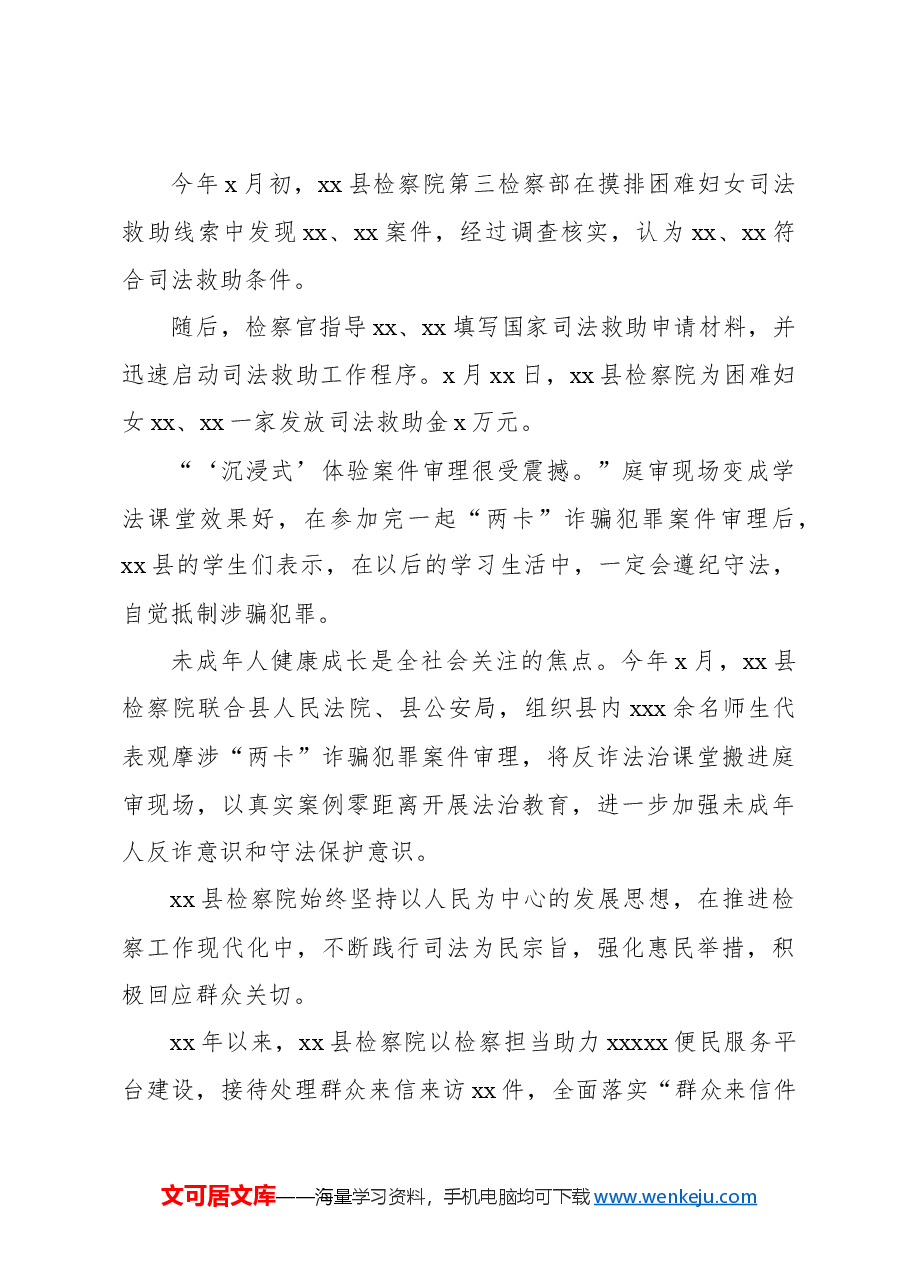 今年x月初，xx县检察院第三检察部在摸排困难妇女司法救助线索中发现xx、xx案件，经过调查核实，认为xx、xx符合司法救助条件。

随后，检察官指导xx、xx填写国家司法救助申请材料，并迅速启动司法救助工作程序。x月xx日，xx县检察院为困难妇女xx、xx一家发放司法救助金x万元。

“‘沉浸式’体验案件审理很受震撼。”庭审现场变成学法课堂效果好，在参加完一起“两卡”诈骗犯罪案件审理后，xx县的学生们表示，在以后的学习生活中，一定会遵纪守法，自觉抵制涉骗犯罪。

未成年人健康成长是全社会关注的焦点。今年x月，xx县检察院联合县人民法院、县公安局，组织县内xxx余名师生代表观摩涉“两卡”诈骗犯罪案件审理，将反诈法治课堂搬进庭审现场，以真实案例零距离开展法治教育，进一步加强未成年人反诈意识和守法保护意识。

xx县检察院始终坚持以人民为中心的发展思想，在推进检察工作现代化中，不断践行司法为民宗旨，强化惠民举措，积极回应群众关切。

xx年以来，xx县检察院以检察担当助力xxxxx便民服务平台建设，接待处理群众来信来访xx件，全面落实“群众来信件

文可居文库——海量学习资料，手机电脑均可下载www.wenkeju.com